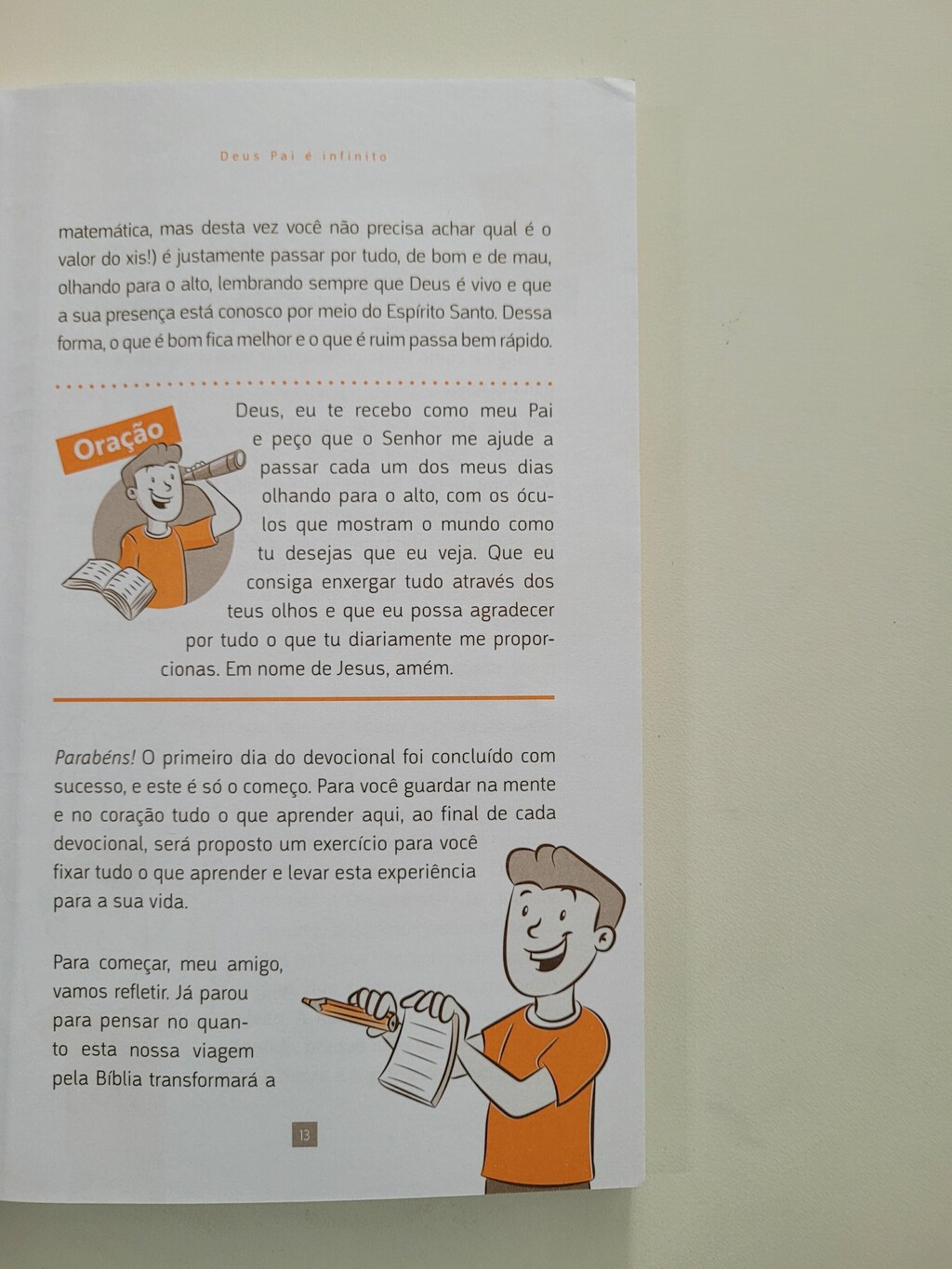 Deus Pai é infinito

matemática, mas desta vez você não precisa achar qual é o valor do xis!) é justamente passar por tudo, de bom e de mau, olhando para o alto, lembrando sempre que Deus é vivo e que a sua presença está conosco por meio do Espírito Santo. Dessa forma, o que é bom fica melhor e o que é ruim passa bem rápido.

Oração

Deus, eu te recebo como meu Pai e peço que o Senhor me ajude a passar cada um dos meus dias olhando para o alto, com os óculos que mostram o mundo como tu desejas que eu veja. Que eu consiga enxergar tudo através dos teus olhos e que eu possa agradecer por tudo o que tu diariamente me proporcionas. Em nome de Jesus, amém.

Parabéns! O primeiro dia do devocional foi concluído com sucesso, e este é só o começo. Para você guardar na mente e no coração tudo o que aprender aqui, ao final de cada devocional, será proposto um exercício para você fixar tudo o que aprender e levar esta experiência para a sua vida.

Para começar, meu amigo, vamos refletir. Já parou para pensar no quanto esta nossa viagem pela Bíblia transformará a

13